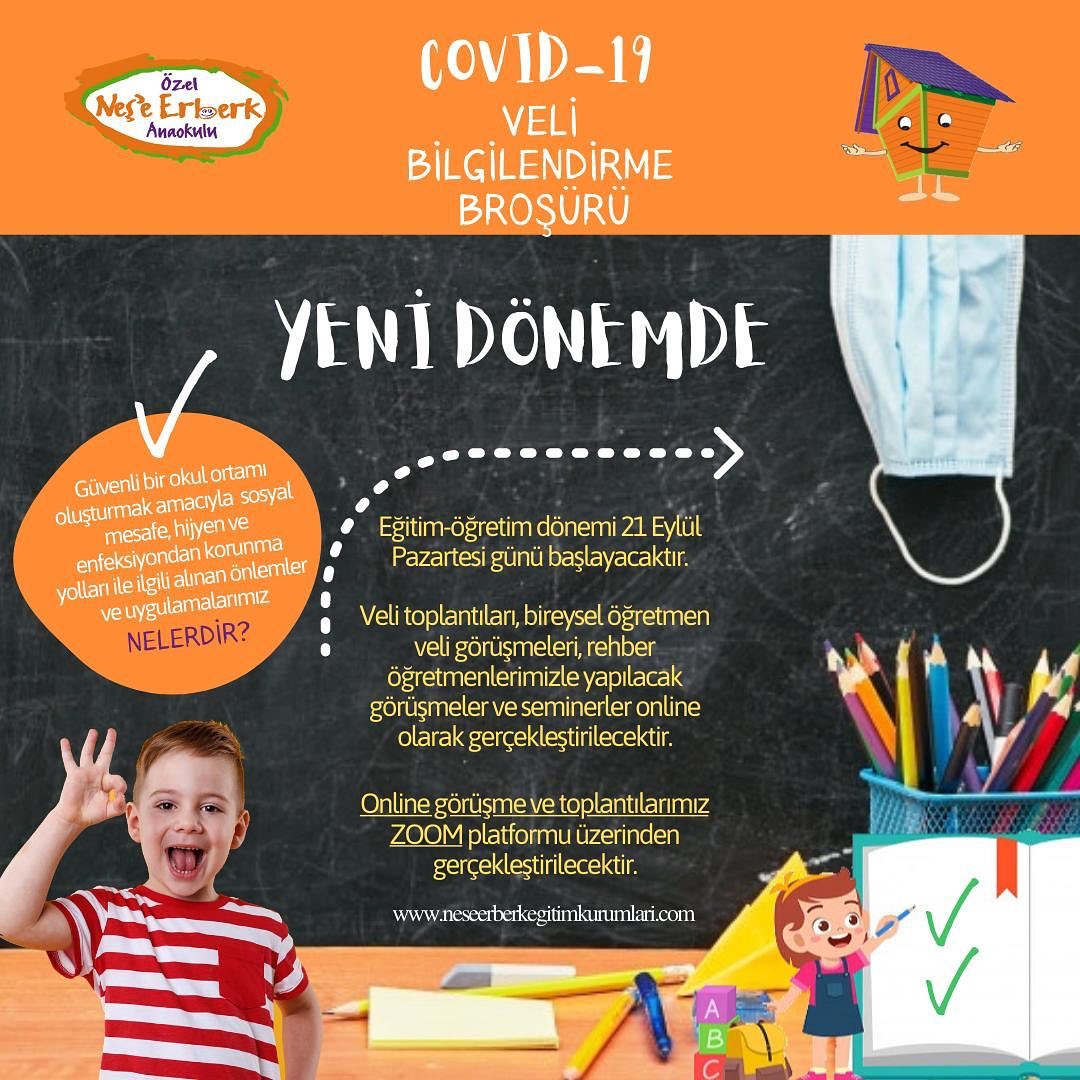 Özel
Neşe Erberk
Anaokulu

COVID-19
VELİ
BİLGİLENDİRME
BROŞÜRÜ

YENİ DÖNEMDE

Güvenli bir okul ortamı oluşturmak amacıyla sosyal mesafe, hijyen ve enfeksiyondan korunma yolları ile ilgili alınan önlemler ve uygulamalarımız
NELERDİR?

Eğitim-öğretim dönemi 21 Eylül Pazartesi günü başlayacaktır.

Veli toplantıları, bireysel öğretmen veli görüşmeleri, rehber öğretmenlerimizle yapılacak görüşmeler ve seminerler online olarak gerçekleştirilecektir.

Online görüşme ve toplantılarımız ZOOM platformu üzerinden gerçekleştirilecektir.

www.neseerberkegitimkurumlari.com

A
B
C